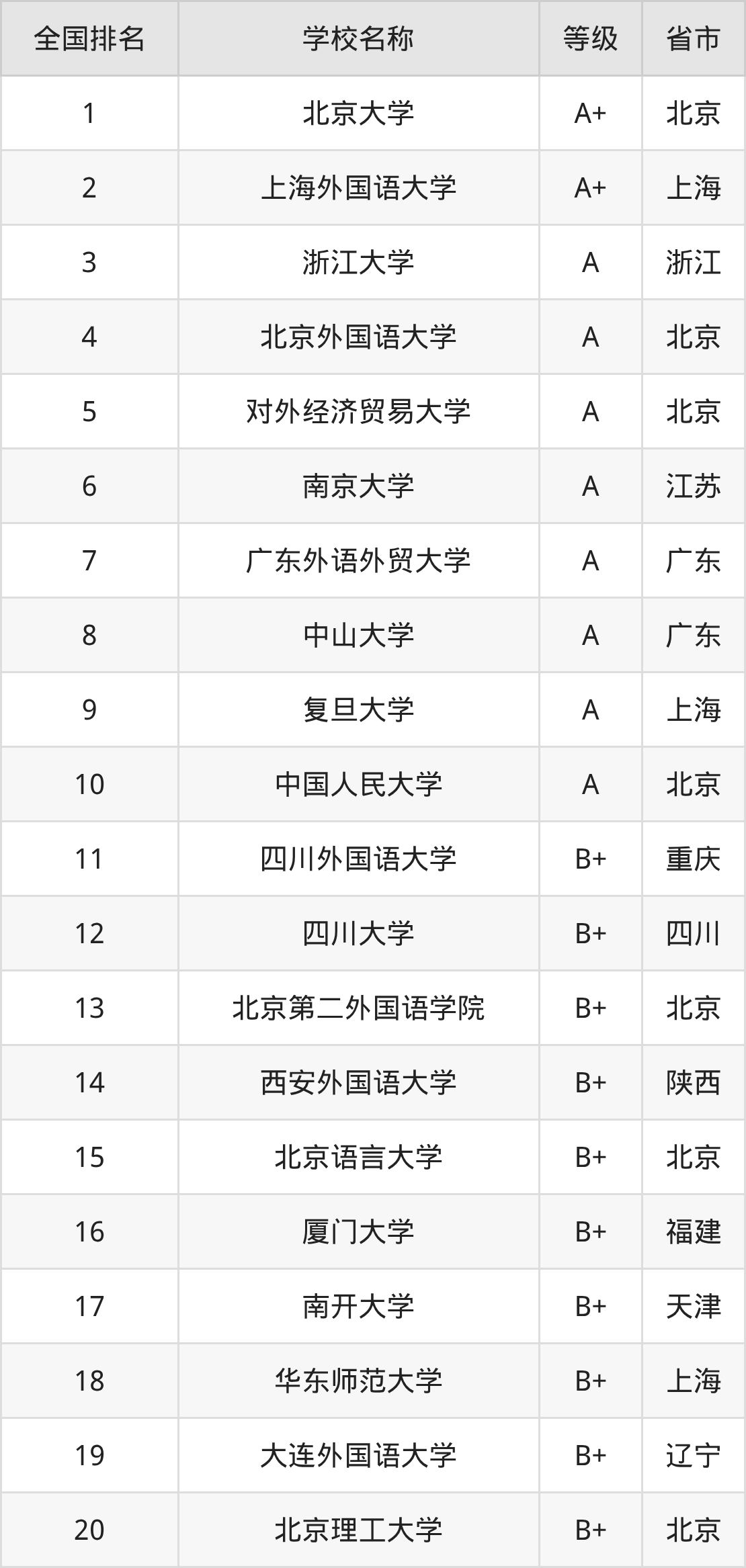 | 全国排名 | 学校名称 | 等级 | 省市 |
|---|---|---|---|
| 1 | 北京大学 | A+ | 北京 |
| 2 | 上海外国语大学 | A+ | 上海 |
| 3 | 浙江大学 | A | 浙江 |
| 4 | 北京外国语大学 | A | 北京 |
| 5 | 对外经济贸易大学 | A | 北京 |
| 6 | 南京大学 | A | 江苏 |
| 7 | 广东外语外贸大学 | A | 广东 |
| 8 | 中山大学 | A | 广东 |
| 9 | 复旦大学 | A | 上海 |
| 10 | 中国人民大学 | A | 北京 |
| 11 | 四川外国语大学 | B+ | 重庆 |
| 12 | 四川大学 | B+ | 四川 |
| 13 | 北京第二外国语学院 | B+ | 北京 |
| 14 | 西安外国语大学 | B+ | 陕西 |
| 15 | 北京语言大学 | B+ | 北京 |
| 16 | 厦门大学 | B+ | 福建 |
| 17 | 南开大学 | B+ | 天津 |
| 18 | 华东师范大学 | B+ | 上海 |
| 19 | 大连外国语大学 | B+ | 辽宁 |
| 20 | 北京理工大学 | B+ | 北京 |